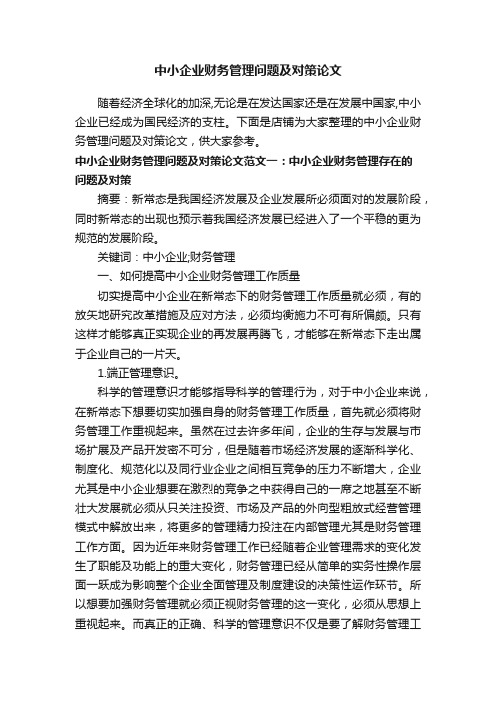 中小企业财务管理问题及对策论文

随着经济全球化的加深,无论是在发达国家还是在发展中国家,中小企业已经成为国民经济的支柱。下面是店铺为大家整理的中小企业财务管理问题及对策论文，供大家参考。

中小企业财务管理问题及对策论文范文一：中小企业财务管理存在的问题及对策

摘要：新常态是我国经济发展及企业发展所必须面对的发展阶段，同时新常态的出现也预示着我国经济发展已经进入了一个平稳的更为规范的发展阶段。

关键词：中小企业;财务管理

一、如何提高中小企业财务管理工作质量

切实提高中小企业在新常态下的财务管理工作质量就必须，有的放矢地研究改革措施及应对方法，必须均衡施力不可有所偏颇。只有这样才能够真正实现企业的再发展再腾飞，才能够在新常态下走出属于企业自己的一片天。

1.端正管理意识。

科学的管理意识才能够指导科学的管理行为，对于中小企业来说，在新常态下想要切实加强自身的财务管理工作质量，首先就必须将财务管理工作重视起来。虽然在过去许多年间，企业的生存与发展与市场扩展及产品开发密不可分，但是随着市场经济发展的逐渐科学化、制度化、规范化以及同行业企业之间相互竞争的压力不断增大，企业尤其是中小企业想要在激烈的竞争之中获得自己的一席之地甚至不断壮大发展就必须从只关注投资、市场及产品的外向型粗放式经营管理模式中解放出来，将更多的管理精力投注在内部管理尤其是财务管理工作方面。因为近年来财务管理工作已经随着企业管理需求的变化发生了职能及功能上的重大变化，财务管理已经从简单的实务性操作层面一跃成为影响整个企业全面管理及制度建设的决策性运作环节。所以想要加强财务管理就必须正视财务管理的这一变化，必须从思想上重视起来。而真正的正确、科学的管理意识不仅是要了解财务管理工